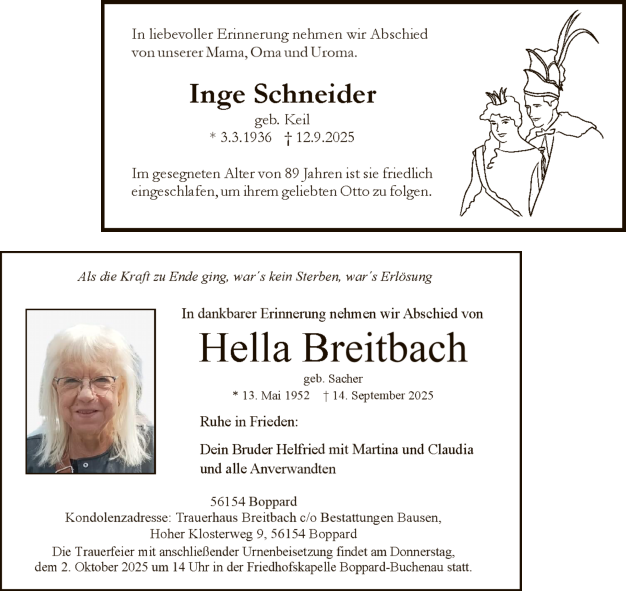 In liebevoller Erinnerung nehmen wir Abschied von unserer Mama, Oma und Uroma.

Inge Schneider

geb. Keil

* 3.3.1936 † 12.9.2025

Im gesegneten Alter von 89 Jahren ist sie friedlich eingeschlafen, um ihrem geliebten Otto zu folgen.

Als die Kraft zu Ende ging, war´s kein Sterben, war´s Erlösung

In dankbarer Erinnerung nehmen wir Abschied von

Hella Breitbach

geb. Sacher

* 13. Mai 1952 † 14. September 2025

Ruhe in Frieden:

Dein Bruder Helfried mit Martina und Claudia und alle Anverwandten

56154 Boppard
Kondolenzadresse: Trauerhaus Breitbach c/o Bestattungen Bausen, Hoher Klosterweg 9, 56154 Boppard
Die Trauerfeier mit anschließender Urnenbeisetzung findet am Donnerstag, dem 2. Oktober 2025 um 14 Uhr in der Friedhofskapelle Boppard-Buchenau statt.